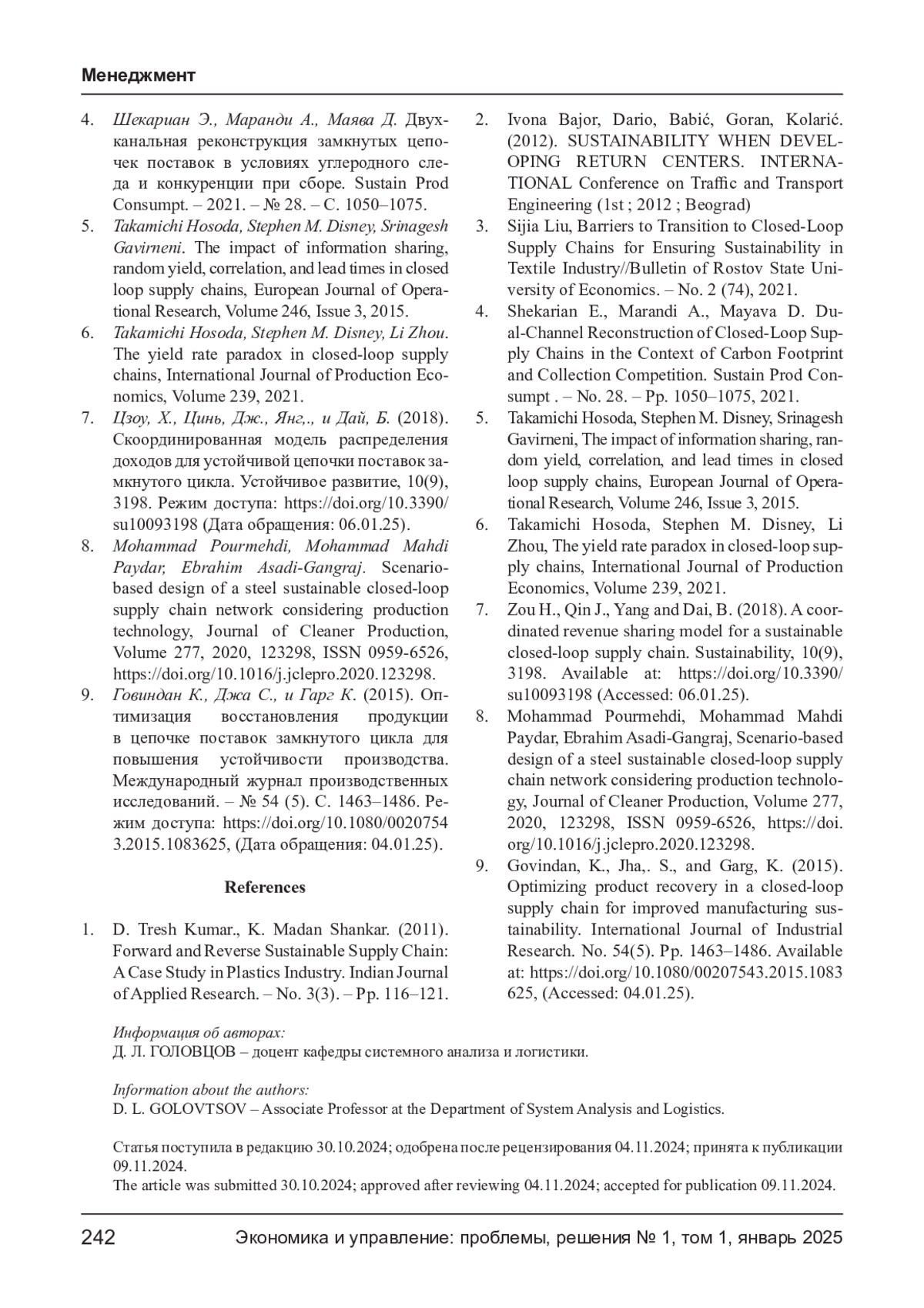 Менеджмент

4. Шекариан Э., Маранди А., Маява Д. Двухканальная реконструкция замкнутых цепочек поставок в условиях углеродного следа и конкуренции при сборе. Sustain Prod Consumpt. – 2021. – № 28. – С. 1050–1075.
5. Takamichi Hosoda, Stephen M. Disney, Srinagesh Gavirneni. The impact of information sharing, random yield, correlation, and lead times in closed loop supply chains, European Journal of Operational Research, Volume 246, Issue 3, 2015.
6. Takamichi Hosoda, Stephen M. Disney, Li Zhou. The yield rate paradox in closed-loop supply chains, International Journal of Production Economics, Volume 239, 2021.
7. Цзоу, Х., Цинь, Дж., Янг,., и Дай, Б. (2018). Скоординированная модель распределения доходов для устойчивой цепочки поставок замкнутого цикла. Устойчивое развитие, 10(9), 3198. Режим доступа: https://doi.org/10.3390/su10093198 (Дата обращения: 06.01.25).
8. Mohammad Pourmehdi, Mohammad Mahdi Paydar, Ebrahim Asadi-Gangraj. Scenario-based design of a steel sustainable closed-loop supply chain network considering production technology, Journal of Cleaner Production, Volume 277, 2020, 123298, ISSN 0959-6526, https://doi.org/10.1016/j.jclepro.2020.123298.
9. Говиндан К., Джа С., и Гарг К. (2015). Оптимизация восстановления продукции в цепочке поставок замкнутого цикла для повышения устойчивости производства. Международный журнал производственных исследований. – № 54 (5). С. 1463–1486. Режим доступа: https://doi.org/10.1080/00207543.2015.1083625, (Дата обращения: 04.01.25).

References

1. D. Tresh Kumar., K. Madan Shankar. (2011). Forward and Reverse Sustainable Supply Chain: A Case Study in Plastics Industry. Indian Journal of Applied Research. – No. 3(3). – Pp. 116–121.
2. Ivona Bajor, Dario, Babić, Goran, Kolarić. (2012). SUSTAINABILITY WHEN DEVELOPING RETURN CENTERS. INTERNATIONAL Conference on Traffic and Transport Engineering (1st ; 2012 ; Beograd)
3. Sijia Liu, Barriers to Transition to Closed-Loop Supply Chains for Ensuring Sustainability in Textile Industry//Bulletin of Rostov State University of Economics. – No. 2 (74), 2021.
4. Shekarian E., Marandi A., Mayava D. Dual-Channel Reconstruction of Closed-Loop Supply Chains in the Context of Carbon Footprint and Collection Competition. Sustain Prod Consumpt . – No. 28. – Pp. 1050–1075, 2021.
5. Takamichi Hosoda, Stephen M. Disney, Srinagesh Gavirneni, The impact of information sharing, random yield, correlation, and lead times in closed loop supply chains, European Journal of Operational Research, Volume 246, Issue 3, 2015.
6. Takamichi Hosoda, Stephen M. Disney, Li Zhou, The yield rate paradox in closed-loop supply chains, International Journal of Production Economics, Volume 239, 2021.
7. Zou H., Qin J., Yang and Dai, B. (2018). A coordinated revenue sharing model for a sustainable closed-loop supply chain. Sustainability, 10(9), 3198. Available at: https://doi.org/10.3390/su10093198 (Accessed: 06.01.25).
8. Mohammad Pourmehdi, Mohammad Mahdi Paydar, Ebrahim Asadi-Gangraj, Scenario-based design of a steel sustainable closed-loop supply chain network considering production technology, Journal of Cleaner Production, Volume 277, 2020, 123298, ISSN 0959-6526, https://doi.org/10.1016/j.jclepro.2020.123298.
9. Govindan, K., Jha,. S., and Garg, K. (2015). Optimizing product recovery in a closed-loop supply chain for improved manufacturing sustainability. International Journal of Industrial Research. No. 54(5). Pp. 1463–1486. Available at: https://doi.org/10.1080/00207543.2015.1083625, (Accessed: 04.01.25).

Информация об авторах:
Д. Л. ГОЛОВЦОВ – доцент кафедры системного анализа и логистики.

Information about the authors:
D. L. GOLOVTSOV – Associate Professor at the Department of System Analysis and Logistics.

Статья поступила в редакцию 30.10.2024; одобрена после рецензирования 04.11.2024; принята к публикации 09.11.2024.
The article was submitted 30.10.2024; approved after reviewing 04.11.2024; accepted for publication 09.11.2024.

242 Экономика и управление: проблемы, решения № 1, том 1, январь 2025